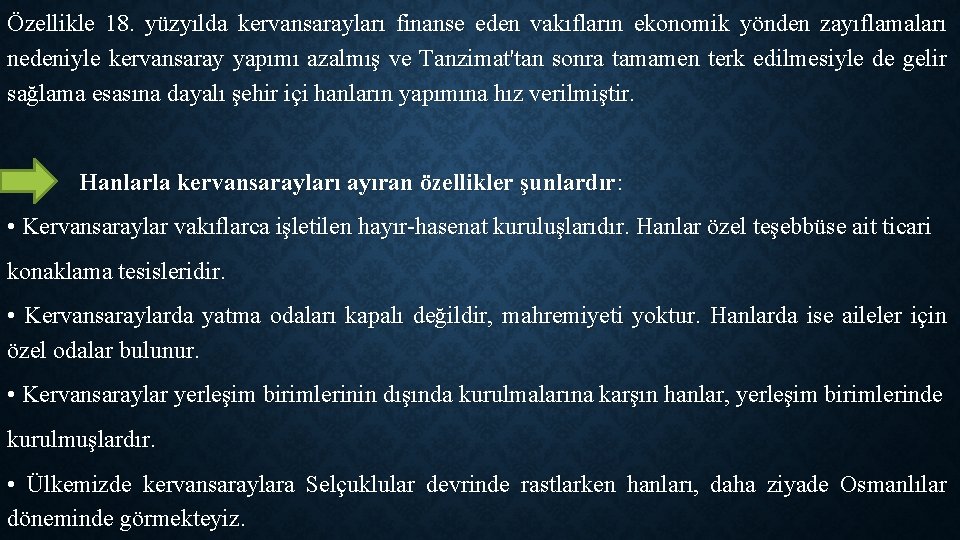 Özellikle 18. yüzyılda kervansarayları finanse eden vakıfların ekonomik yönden zayıflamaları nedeniyle kervansaray yapımı azalmış ve Tanzimat'tan sonra tamamen terk edilmesiyle de gelir sağlama esasına dayalı şehir içi hanların yapımına hız verilmiştir.

Hanlarla kervansarayları ayıran özellikler şunlardır:

• Kervansaraylar vakıflarca işletilen hayır-hasenat kuruluşlarıdır. Hanlar özel teşebbüse ait ticari konaklama tesisleridir.

• Kervansaraylarda yatma odaları kapalı değildir, mahremiyeti yoktur. Hanlarda ise aileler için özel odalar bulunur.

• Kervansaraylar yerleşim birimlerinin dışında kurulmalarına karşın hanlar, yerleşim birimlerinde kurulmuşlardır.

• Ülkemizde kervansaraylara Selçuklular devrinde rastlarken hanları, daha ziyade Osmanlılar döneminde görmekteyiz.